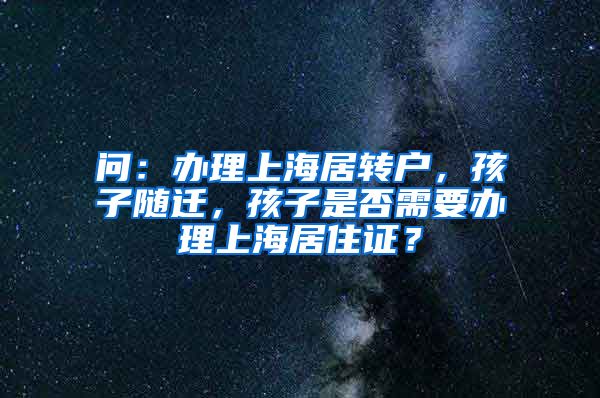 问：办理上海居转户，孩子随迁，孩子是否需要办理上海居住证？